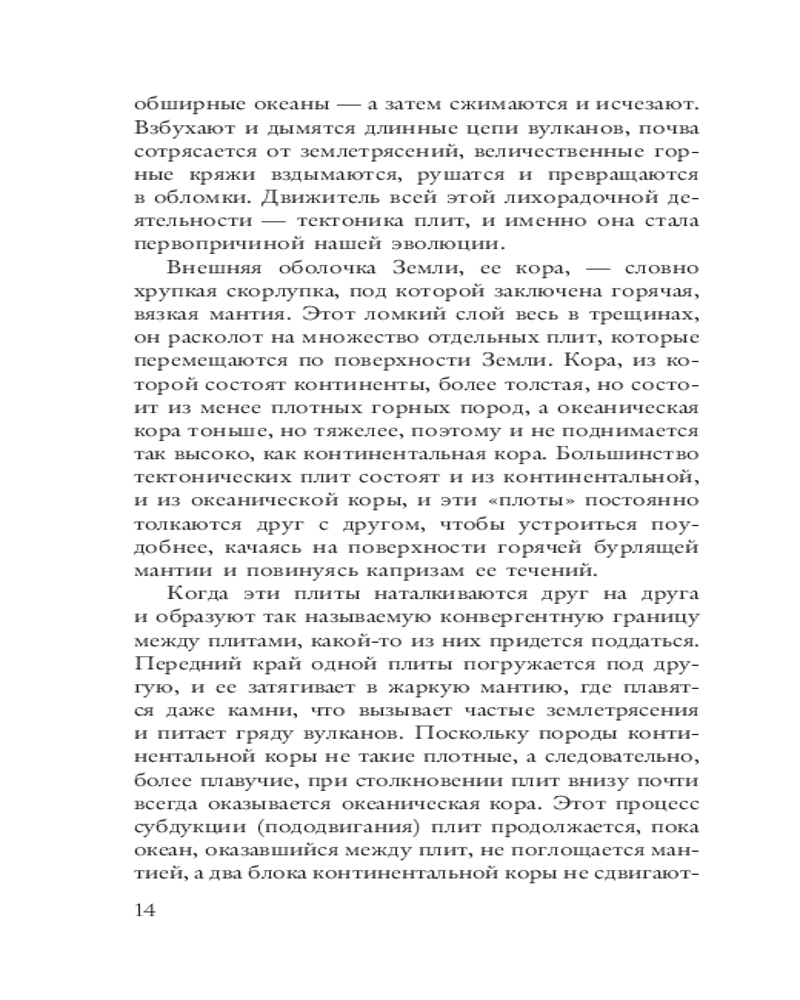 обширные океаны — а затем сжимаются и исчезают. Взбухают и дымятся длинные цепи вулканов, почва сотрясается от землетрясений, величественные горные кряжи вздымаются, рушатся и превращаются в обломки. Движитель всей этой лихорадочной деятельности — тектоника плит, и именно она стала первопричиной нашей эволюции.

Внешняя оболочка Земли, ее кора, — словно хрупкая скорлупка, под которой заключена горячая, вязкая мантия. Этот ломкий слой весь в трещинах, он расколот на множество отдельных плит, которые перемещаются по поверхности Земли. Кора, из которой состоят континенты, более толстая, но состоит из менее плотных горных пород, а океаническая кора тоньше, но тяжелее, поэтому и не поднимается так высоко, как континентальная кора. Большинство тектонических плит состоят и из континентальной, и из океанической коры, и эти «плоты» постоянно толкаются друг с другом, чтобы устроиться поудобнее, качаясь на поверхности горячей бурлящей мантии и повинуясь капризам ее течений.

Когда эти плиты наталкиваются друг на друга и образуют так называемую конвергентную границу между плитами, какой-то из них придется поддаться. Передний край одной плиты погружается под другую, и ее затягивает в жаркую мантию, где плавятся даже камни, что вызывает частые землетрясения и питает гряду вулканов. Поскольку породы континентальной коры не такие плотные, а следовательно, более плавучие, при столкновении плит внизу почти всегда оказывается океаническая кора. Этот процесс субдукции (пододвигания) плит продолжается, пока океан, оказавшийся между плит, не поглощается мантией, а два блока континентальной коры не сдвигают-

14